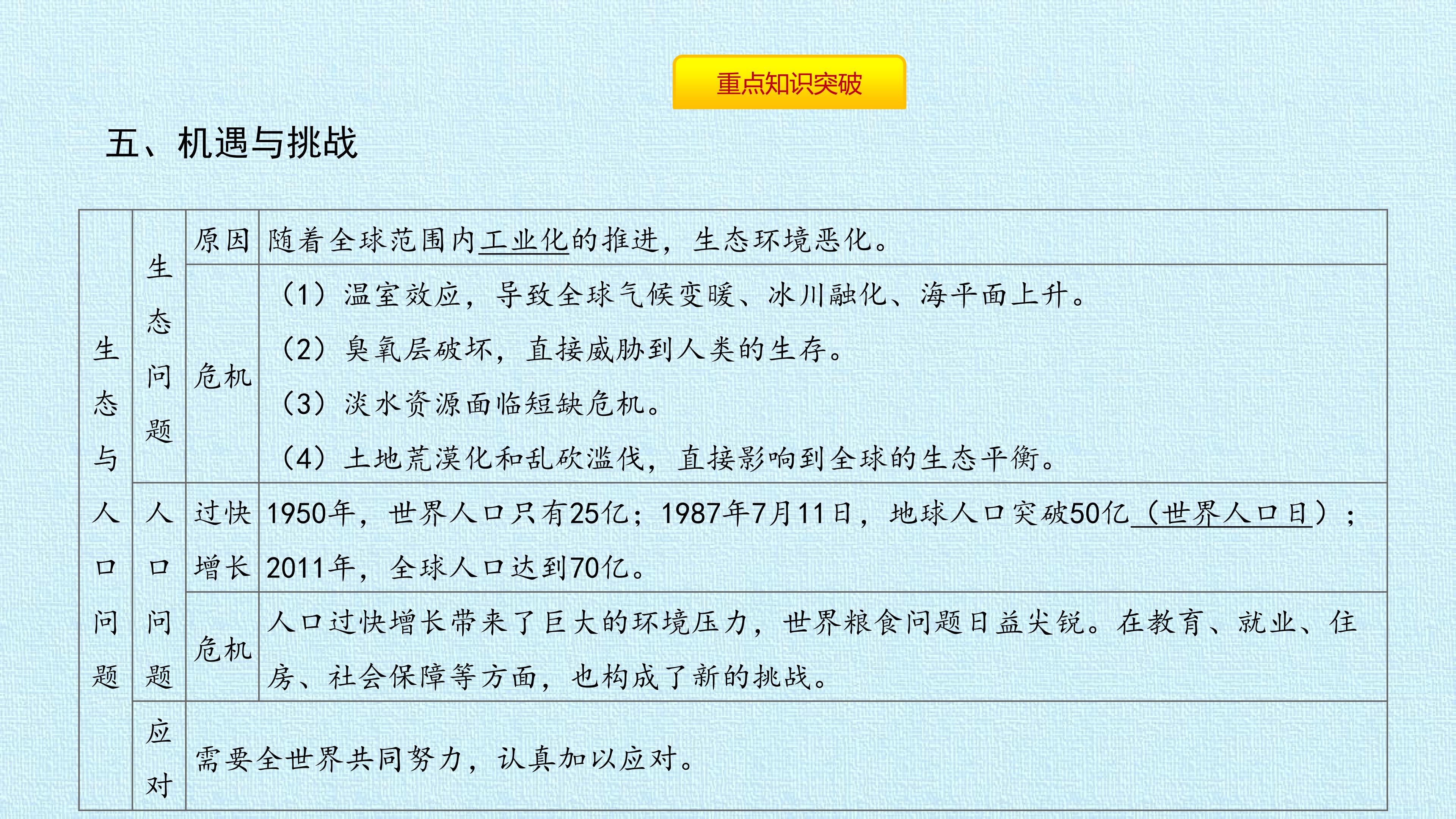 重点知识突破

五、机遇与挑战

| 生态与人口问题 | 生态问题 | 原因 | 随着全球范围内工业化的推进，生态环境恶化。 |
|---|---|---|---|
| | | 危机 | （1）温室效应，导致全球气候变暖、冰川融化、海平面上升。（2）臭氧层破坏，直接威胁到人类的生存。（3）淡水资源面临短缺危机。（4）土地荒漠化和乱砍滥伐，直接影响到全球的生态平衡。 |
| | 人口问题 | 过快增长 | 1950年，世界人口只有25亿；1987年7月11日，地球人口突破50亿（世界人口日）；2011年，全球人口达到70亿。 |
| | | 危机 | 人口过快增长带来了巨大的环境压力，世界粮食问题日益尖锐。在教育、就业、住房、社会保障等方面，也构成了新的挑战。 |
| | 应对 | 需要全世界共同努力，认真加以应对。 | |